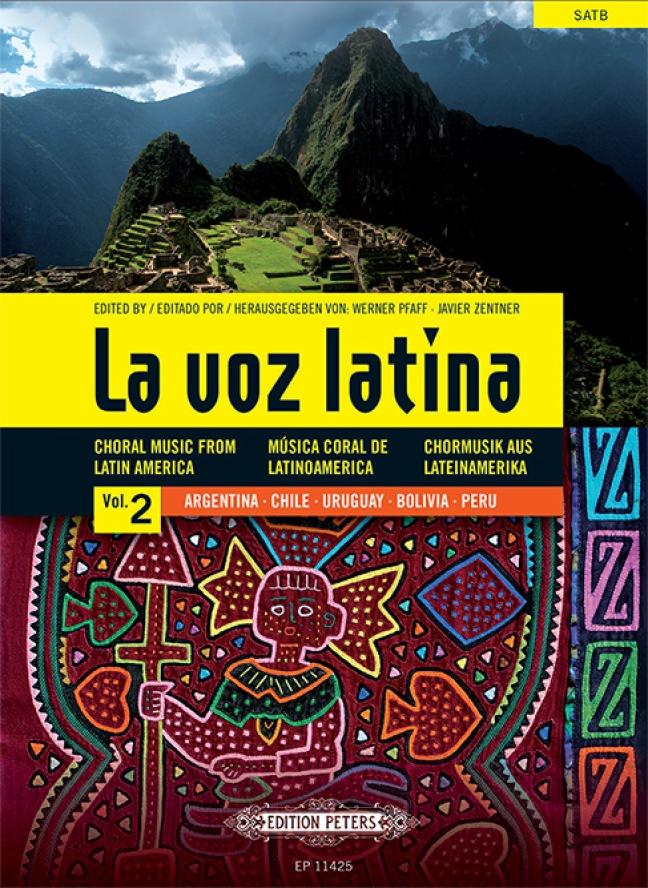 SATB

EDITED BY / EDITADO POR / HERAUSGEGEBEN VON: WERNER PFAFF · JAVIER ZENTNER

La voz latina

CHORAL MUSIC FROM LATIN AMERICA

MÚSICA CORAL DE LATINOAMERICA

CHORMUSIK AUS LATEINAMERIKA

Vol. 2

ARGENTINA · CHILE · URUGUAY · BOLIVIA · PERU

EDITION PETERS

EP 11425